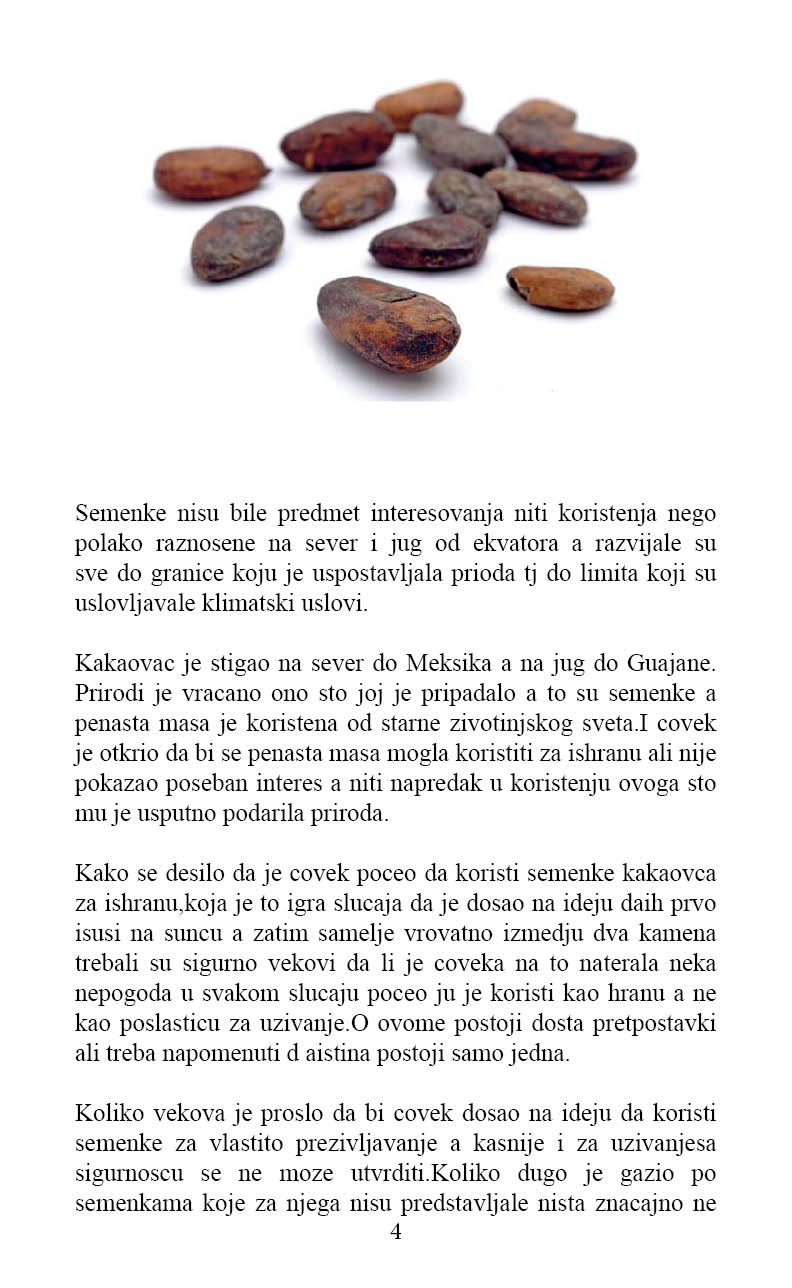 Semenke nisu bile predmet interesovanja niti koristenja nego polako raznosene na sever i jug od ekvatora a razvijale su sve do granice koju je uspostavljala prioda tj do limita koji su uslovljavale klimatski uslovi.

Kakaovac je stigao na sever do Meksika a na jug do Guajane. Prirodi je vracano ono sto joj je pripadalo a to su semenke a penasta masa je koristena od starne zivotinjskog sveta.I covek je otkrio da bi se penasta masa mogla koristiti za ishranu ali nije pokazao poseban interes a niti napredak u koristenju ovoga sto mu je usputno podarila priroda.

Kako se desilo da je covek poceo da koristi semenke kakaovca za ishranu,koja je to igra slucaja da je dosao na ideju daih prvo isusi na suncu a zatim samelje vrovatno izmedju dva kamena trebali su sigurno vekovi da li je coveka na to naterala neka nepogoda u svakom slucaju poceo ju je koristi kao hranu a ne kao poslasticu za uzivanje.O ovome postoji dosta pretpostavki ali treba napomenuti d aistina postoji samo jedna.

Koliko vekova je proslo da bi covek dosao na ideju da koristi semenke za vlastito prezivljavanje a kasnije i za uzivanjesa sigurnoscu se ne moze utvrditi.Koliko dugo je gazio po semenkama koje za njega nisu predstavljale nista znacajno ne

4